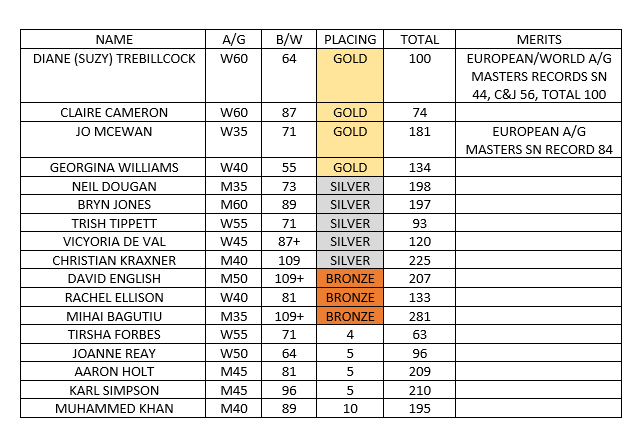 | NAME | A/G | B/W | PLACING | TOTAL | MERITS |
|---|---|---|---|---|---|
| DIANE (SUZY) TREBILLCOCK | W60 | 64 | GOLD | 100 | EUROPEAN/WORLD A/G MASTERS RECORDS SN 44, C&J 56, TOTAL 100 |
| CLAIRE CAMERON | W60 | 87 | GOLD | 74 | |
| JO MCEWAN | W35 | 71 | GOLD | 181 | EUROPEAN A/G MASTERS SN RECORD 84 |
| GEORGINA WILLIAMS | W40 | 55 | GOLD | 134 | |
| NEIL DOUGAN | M35 | 73 | SILVER | 198 | |
| BRYN JONES | M60 | 89 | SILVER | 197 | |
| TRISH TIPPETT | W55 | 71 | SILVER | 93 | |
| VICYORIA DE VAL | W45 | 87+ | SILVER | 120 | |
| CHRISTIAN KRAXNER | M40 | 109 | SILVER | 225 | |
| DAVID ENGLISH | M50 | 109+ | BRONZE | 207 | |
| RACHEL ELLISON | W40 | 81 | BRONZE | 133 | |
| MIHAI BAGUTIU | M35 | 109+ | BRONZE | 281 | |
| TIRSHA FORBES | W55 | 71 | 4 | 63 | |
| JOANNE REAY | W50 | 64 | 5 | 96 | |
| AARON HOLT | M45 | 81 | 5 | 209 | |
| KARL SIMPSON | M45 | 96 | 5 | 210 | |
| MUHAMMED KHAN | M40 | 89 | 10 | 195 | |